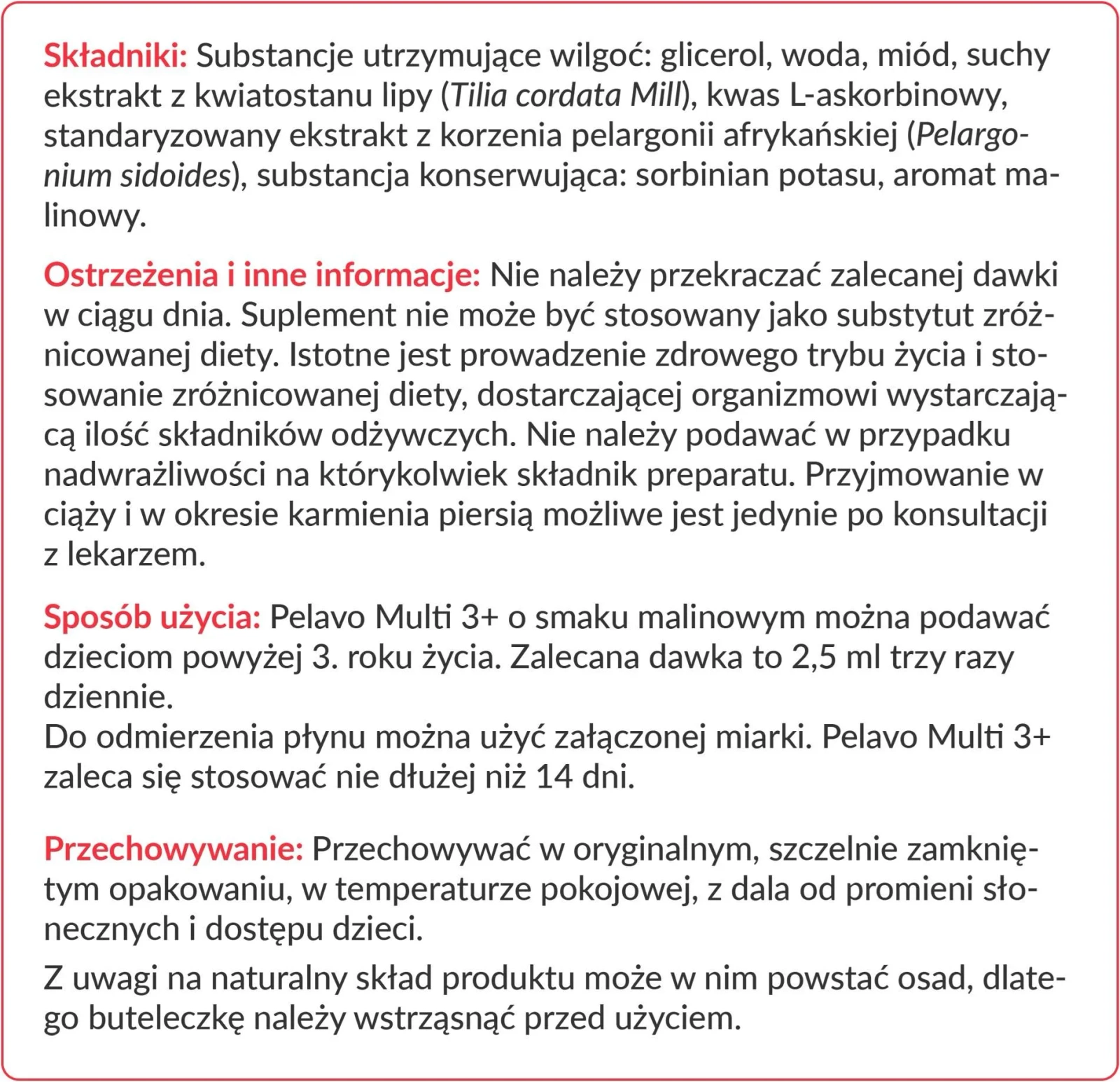 Składniki: Substancje utrzymujące wilgoć: glicerol, woda, miód, suchy ekstrakt z kwiatostanu lipy (Tilia cordata Mill), kwas L-askorbinowy, standaryzowany ekstrakt z korzenia pelargonii afrykańskiej (Pelargonium sidoides), substancja konserwująca: sorbinian potasu, aromat malinowy.

Ostrzeżenia i inne informacje: Nie należy przekraczać zalecanej dawki w ciągu dnia. Suplement nie może być stosowany jako substytut zróżnicowanej diety. Istotne jest prowadzenie zdrowego trybu życia i stosowanie zróżnicowanej diety, dostarczającej organizmowi wystarczającą ilość składników odżywczych. Nie należy podawać w przypadku nadwrażliwości na którykolwiek składnik preparatu. Przyjmowanie w ciąży i w okresie karmienia piersią możliwe jest jedynie po konsultacji z lekarzem.

Sposób użycia: Pelavo Multi 3+ o smaku malinowym można podawać dzieciom powyżej 3. roku życia. Zalecana dawka to 2,5 ml trzy razy dziennie.
Do odmierzenia płynu można użyć załączonej miarki. Pelavo Multi 3+ zaleca się stosować nie dłużej niż 14 dni.

Przechowywanie: Przechowywać w oryginalnym, szczelnie zamkniętym opakowaniu, w temperaturze pokojowej, z dala od promieni słonecznych i dostępu dzieci.

Z uwagi na naturalny skład produktu może w nim powstać osad, dlatego buteleczkę należy wstrząsnąć przed użyciem.